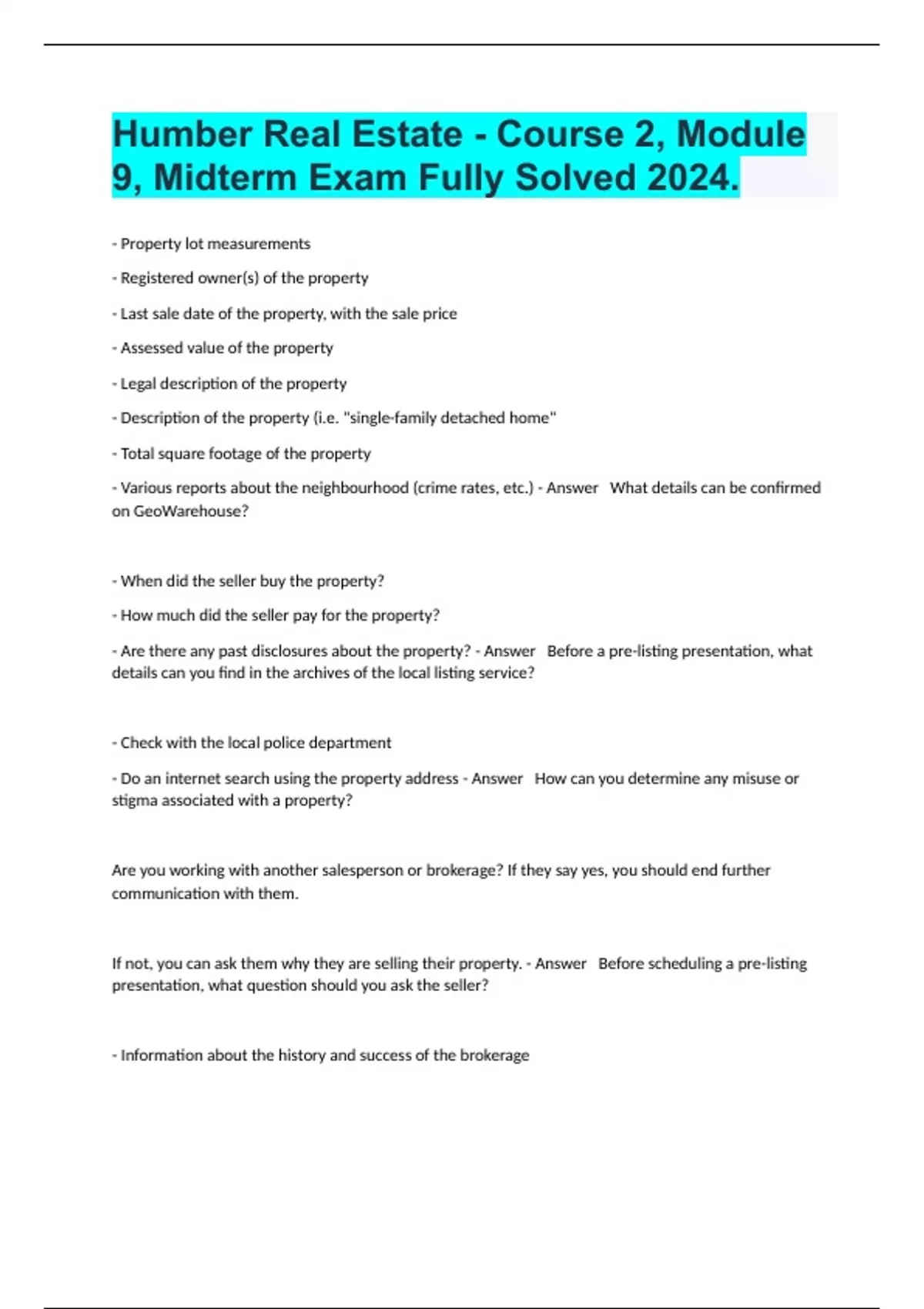 Humber Real Estate - Course 2, Module 9, Midterm Exam Fully Solved 2024.

- Property lot measurements

- Registered owner(s) of the property

- Last sale date of the property, with the sale price

- Assessed value of the property

- Legal description of the property

- Description of the property (i.e. "single-family detached home"

- Total square footage of the property

- Various reports about the neighbourhood (crime rates, etc.) - Answer What details can be confirmed on GeoWarehouse?

- When did the seller buy the property?

- How much did the seller pay for the property?

- Are there any past disclosures about the property? - Answer Before a pre-listing presentation, what details can you find in the archives of the local listing service?

- Check with the local police department

- Do an internet search using the property address - Answer How can you determine any misuse or stigma associated with a property?

Are you working with another salesperson or brokerage? If they say yes, you should end further communication with them.

If not, you can ask them why they are selling their property. - Answer Before scheduling a pre-listing presentation, what question should you ask the seller?

- Information about the history and success of the brokerage